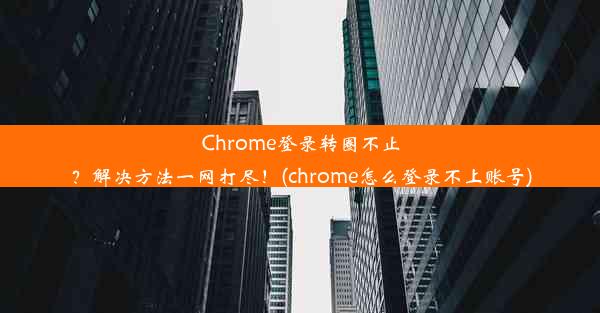 Chrome登录转圈不止？解决方法一网打尽！(chrome怎么登录不上账号)